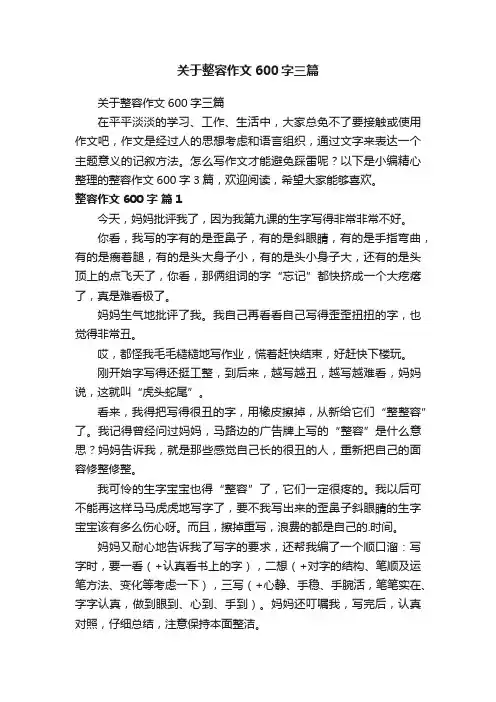 关于整容作文600字三篇

关于整容作文600字三篇

在平平淡淡的学习、工作、生活中，大家总免不了要接触或使用作文吧，作文是经过人的思想考虑和语言组织，通过文字来表达一个主题意义的记叙方法。怎么写作文才能避免踩雷呢？以下是小编精心整理的整容作文600字3篇，欢迎阅读，希望大家能够喜欢。

整容作文600字 篇1

今天，妈妈批评我了，因为我第九课的生字写得非常非常不好。

你看，我写的字有的是歪鼻子，有的是斜眼睛，有的是手指弯曲，有的是瘸着腿，有的是头大身子小，有的是头小身子大，还有的是头顶上的点飞天了，你看，那俩组词的字“忘记”都快挤成一个大疙瘩了，真是难看极了。

妈妈生气地批评了我。我自己再看看自己写得歪歪扭扭的字，也觉得非常丑。

哎，都怪我毛毛糙糙地写作业，慌着赶快结束，好赶快下楼玩。

刚开始字写得还挺工整，到后来，越写越丑，越写越难看，妈妈说，这就叫“虎头蛇尾”。

看来，我得把写得很丑的字，用橡皮擦掉，从新给它们“整整容”了。我记得曾经问过妈妈，马路边的广告牌上写的“整容”是什么意思？妈妈告诉我，就是那些感觉自己长的很丑的人，重新把自己的面容修整修整。

我可怜的生字宝宝也得“整容”了，它们一定很疼的。我以后可不能再这样马马虎虎地写字了，要不我写出来的歪鼻子斜眼睛的生字宝宝该有多么伤心呀。而且，擦掉重写，浪费的都是自己的.时间。

妈妈又耐心地告诉我了写字的要求，还帮我编了一个顺口溜：写字时，要一看（+认真看书上的字），二想（+对字的结构、笔顺及运笔方法、变化等考虑一下），三写（+心静、手稳、手腕活，笔笔实在、字字认真，做到眼到、心到、手到）。妈妈还叮嘱我，写完后，认真对照，仔细总结，注意保持本面整洁。